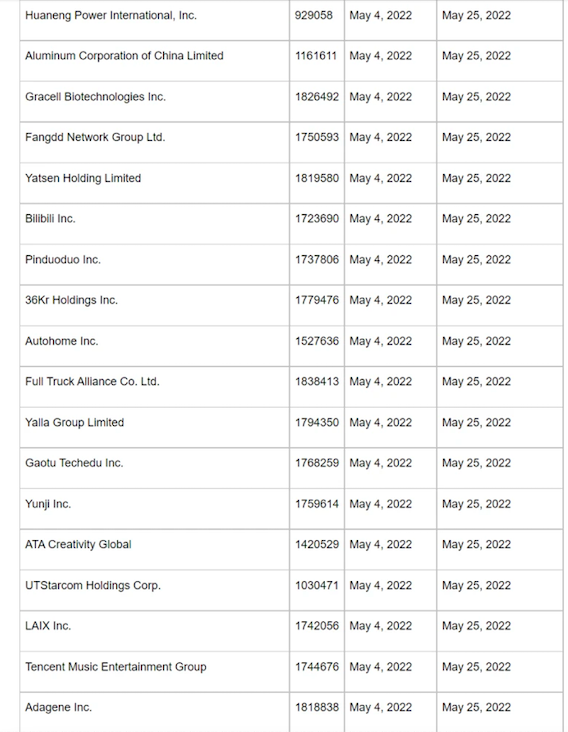 | | | | |
|---|---|---|---|
| Huaneng Power International, Inc. | 929058 | May 4, 2022 | May 25, 2022 |
| Aluminum Corporation of China Limited | 1161611 | May 4, 2022 | May 25, 2022 |
| Gracell Biotechnologies Inc. | 1826492 | May 4, 2022 | May 25, 2022 |
| Fangdd Network Group Ltd. | 1750593 | May 4, 2022 | May 25, 2022 |
| Yatsen Holding Limited | 1819580 | May 4, 2022 | May 25, 2022 |
| Bilibili Inc. | 1723690 | May 4, 2022 | May 25, 2022 |
| Pinduoduo Inc. | 1737806 | May 4, 2022 | May 25, 2022 |
| 36Kr Holdings Inc. | 1779476 | May 4, 2022 | May 25, 2022 |
| Autohome Inc. | 1527636 | May 4, 2022 | May 25, 2022 |
| Full Truck Alliance Co. Ltd. | 1838413 | May 4, 2022 | May 25, 2022 |
| Yalla Group Limited | 1794350 | May 4, 2022 | May 25, 2022 |
| Gaotu Techedu Inc. | 1768259 | May 4, 2022 | May 25, 2022 |
| Yunji Inc. | 1759614 | May 4, 2022 | May 25, 2022 |
| ATA Creativity Global | 1420529 | May 4, 2022 | May 25, 2022 |
| UTStarcom Holdings Corp. | 1030471 | May 4, 2022 | May 25, 2022 |
| LAIX Inc. | 1742056 | May 4, 2022 | May 25, 2022 |
| Tencent Music Entertainment Group | 1744676 | May 4, 2022 | May 25, 2022 |
| Adagene Inc. | 1818838 | May 4, 2022 | May 25, 2022 |